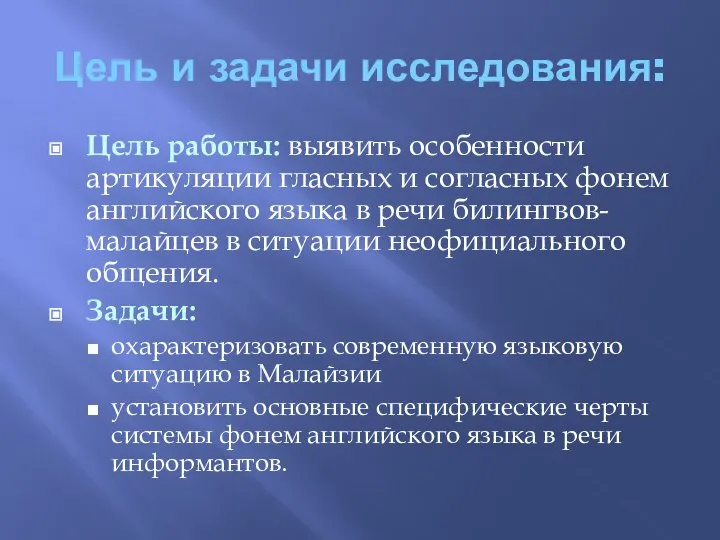 Цель и задачи исследования:

Цель работы: выявить особенности артикуляции гласных и согласных фонем английского языка в речи билингвов-малайцев в ситуации неофициального общения.

Задачи:

охарактеризовать современную языковую ситуацию в Малайзии

установить основные специфические черты системы фонем английского языка в речи информантов.